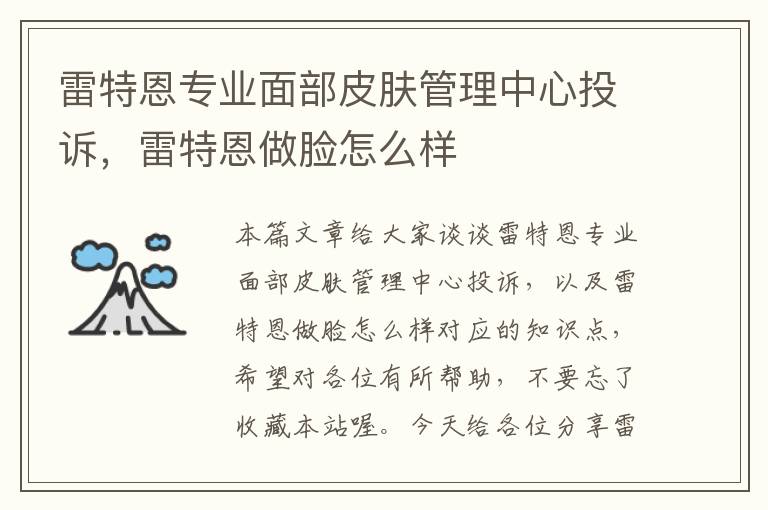 雷特恩专业面部皮肤管理中心投诉，雷特恩做脸怎么样

本篇文章给大家谈谈雷特恩专业面部皮肤管理中心投诉，以及雷特恩做脸怎么样对应的知识点，希望对各位有所帮助，不要忘了收藏本站喔。今天给各位分享雷